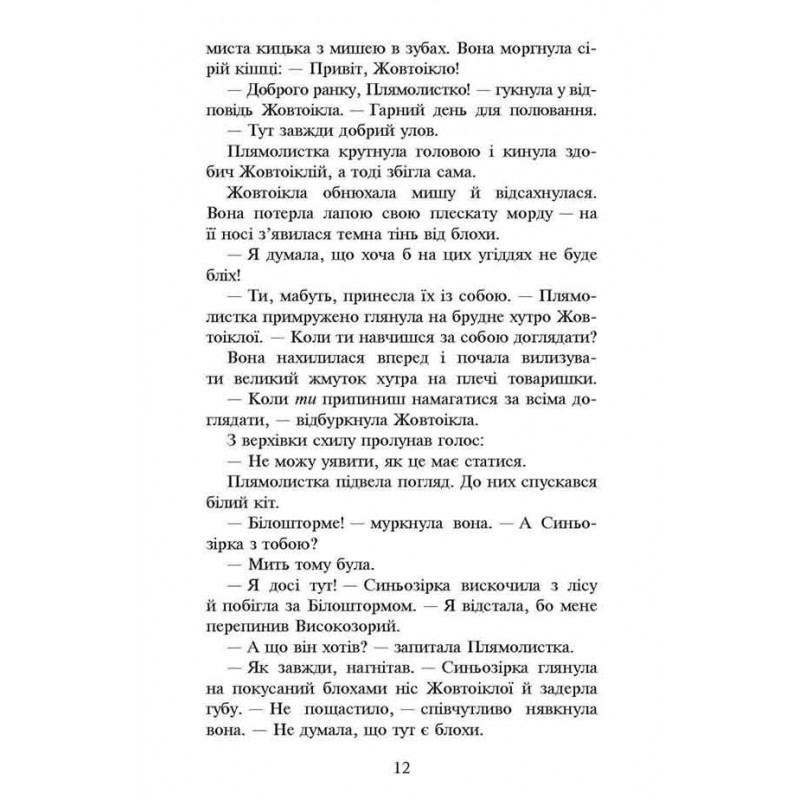 миста кицька з мишею в зубах. Вона моргнула сірій кішці: — Привіт, Жовтоікло!

— Доброго ранку, Плямолистко! — гукнула у відповідь Жовтоікла. — Гарний день для полювання.

— Тут завжди добрий улов.

Плямолистка крутнула головою і кинула здобич Жовтоіклій, а тоді збігла сама.

Жовтоікла обнюхала мишу й відсахнулася. Вона потерла лапою свою плескату морду — на її носі з'явилася темна тінь від блохи.

— Я думала, що хоча б на цих угіддях не буде бліх!

— Ти, мабуть, принесла їх із собою. — Плямолистка примружено глянула на брудне хутро Жовтоіклої. — Коли ти навчишся за собою доглядати?

Вона нахилилася вперед і почала вилизувати великий жмуток хутра на плечі товаришки.

— Коли ти припиниш намагатися за всіма доглядати, — відбуркнула Жовтоікла.

З верхівки схилу пролунав голос:

— Не можу уявити, як це має статися.

Плямолистка підвела погляд. До них спускався білий кіт.

— Білошторме! — муркнула вона. — А Синьозірка з тобою?

— Мить тому була.

— Я досі тут! — Синьозірка вискочила з лісу й побігла за Білоштормом. — Я відстала, бо мене перепинив Високозорий.

— А що він хотів? — запитала Плямолистка.

— Як завжди, нагнітав. — Синьозірка глянула на покусаний блохами ніс Жовтоіклої й задерла губу. — Не пощастило, — співчутливо нявкнула вона. — Не думала, що тут є блохи.

12